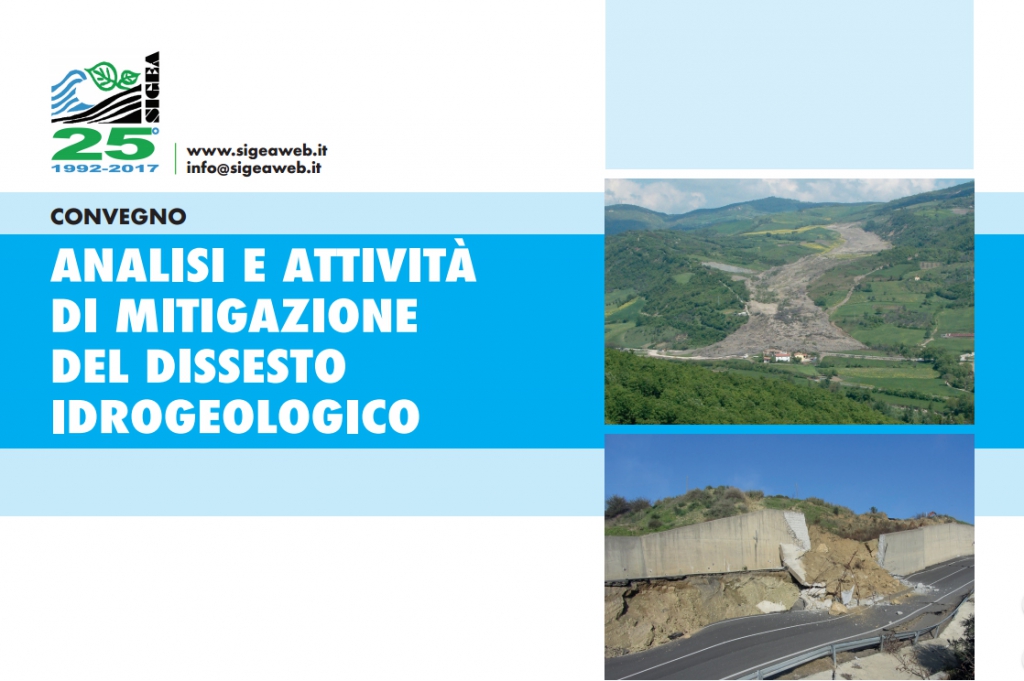 SIGEA
25°
1992-2017
www.sigeaweb.it
info@sigeaweb.it

CONVEGNO

ANALISI E ATTIVITÀ DI MITIGAZIONE DEL DISSESTO IDROGEOLOGICO